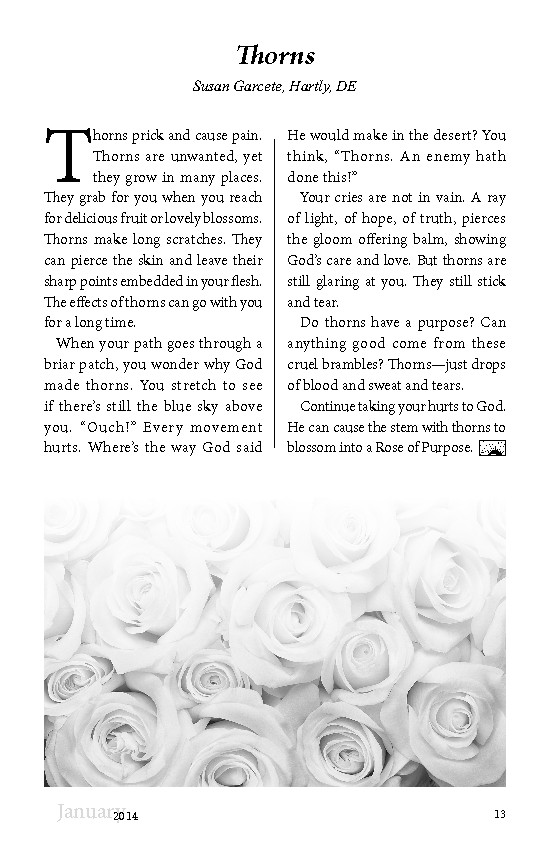 Thorns

Susan Garcete, Hartly, DE

Thorns prick and cause pain. Thorns are unwanted, yet they grow in many places. They grab for you when you reach for delicious fruit or lovely blossoms. Thorns make long scratches. They can pierce the skin and leave their sharp points embedded in your flesh. The effects of thorns can go with you for a long time.

When your path goes through a briar patch, you wonder why God made thorns. You stretch to see if there's still the blue sky above you. "Ouch!" Every movement hurts. Where's the way God said He would make in the desert? You think, "Thorns. An enemy hath done this!"

Your cries are not in vain. A ray of light, of hope, of truth, pierces the gloom offering balm, showing God's care and love. But thorns are still glaring at you. They still stick and tear.

Do thorns have a purpose? Can anything good come from these cruel brambles? Thorns—just drops of blood and sweat and tears.

Continue taking your hurts to God. He can cause the stem with thorns to blossom into a Rose of Purpose.

January 2014

13